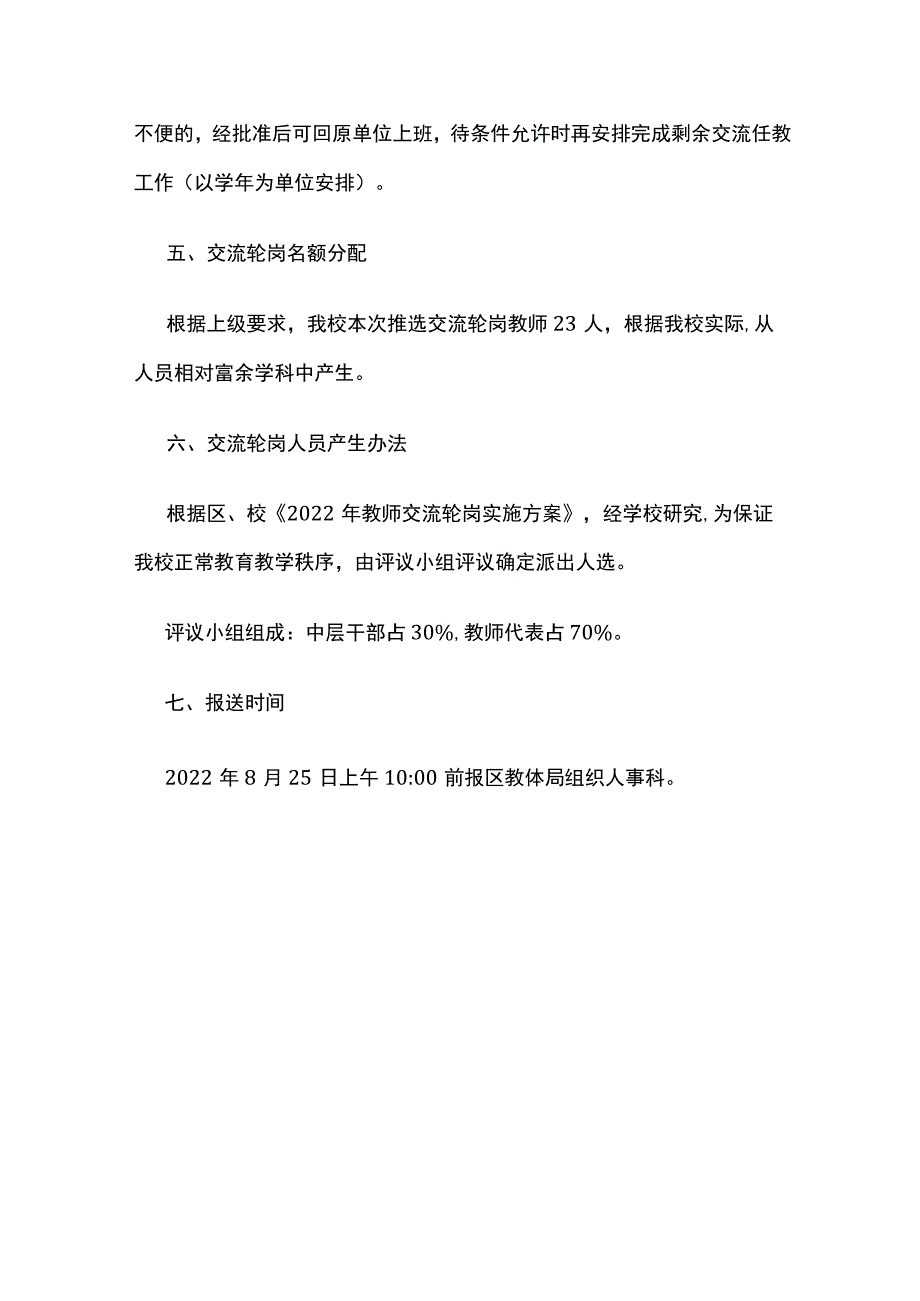 不便的，经批准后可回原单位上班，待条件允许时再安排完成剩余交流任教工作（以学年为单位安排）。

五、交流轮岗名额分配

根据上级要求，我校本次推选交流轮岗教师 23 人，根据我校实际,从人员相对富余学科中产生。

六、交流轮岗人员产生办法

根据区、校《2022 年教师交流轮岗实施方案》，经学校研究,为保证我校正常教育教学秩序，由评议小组评议确定派出人选。

评议小组组成：中层干部占 30%,教师代表占 70%。

七、报送时间

2022 年 8 月 25 日上午 10:00 前报区教体局组织人事科。